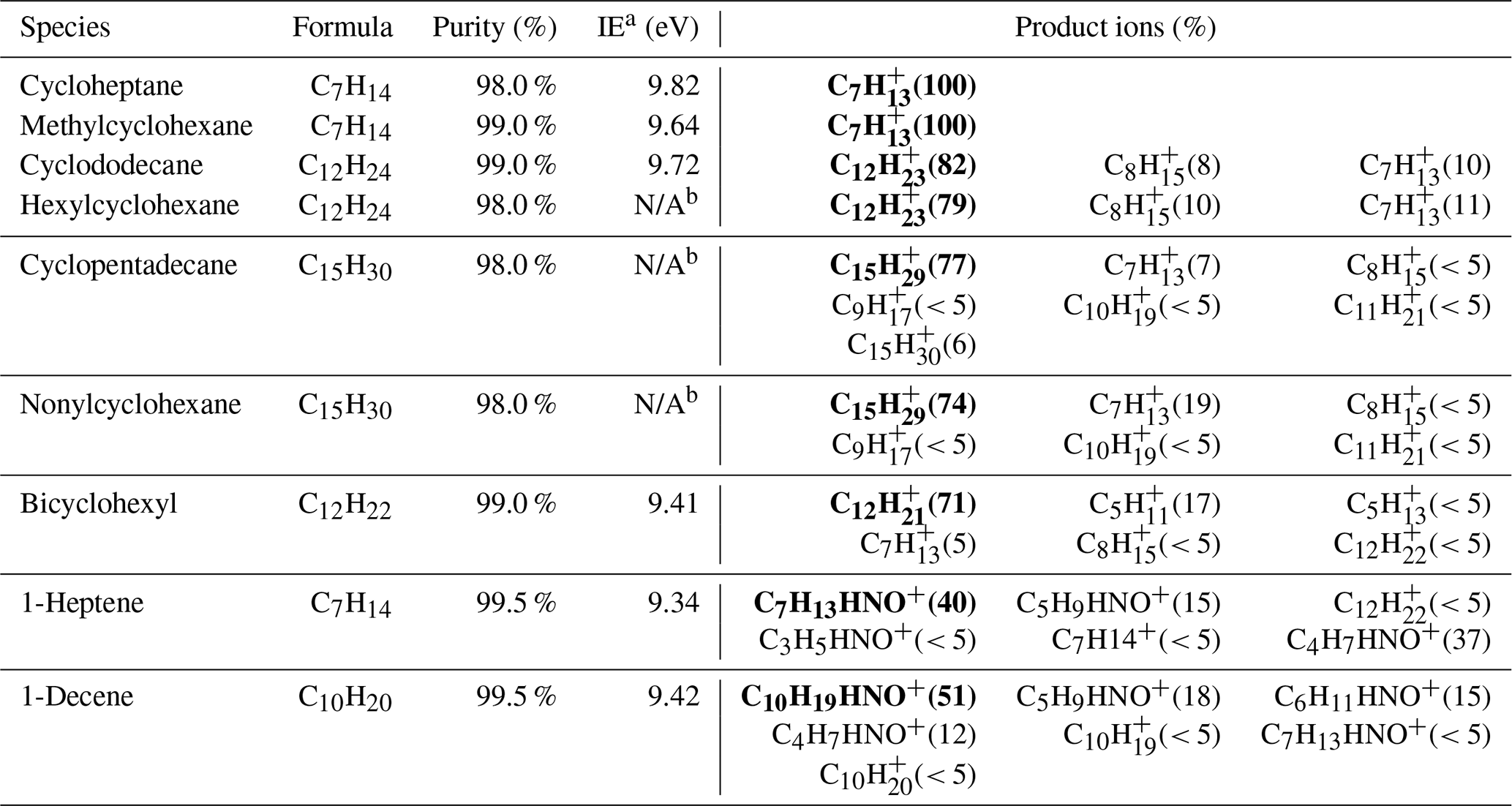 | Species | Formula | Purity (%) | IE$^a$ (eV) | Product ions (%) | | |
|---|---|---|---|---|---|---|
| Cycloheptane | $C_7H_{14}$ | 98.0 % | 9.82 | $\mathbf{C_7H_{13}^+(100)}$ | | |
| Methylcyclohexane | $C_7H_{14}$ | 99.0 % | 9.64 | $\mathbf{C_7H_{13}^+(100)}$ | | |
| Cyclododecane | $C_{12}H_{24}$ | 99.0 % | 9.72 | $\mathbf{C_{12}H_{23}^+(82)}$ | $C_8H_{15}^+(8)$ | $C_7H_{13}^+(10)$ |
| Hexylcyclohexane | $C_{12}H_{24}$ | 98.0 % | N/A$^b$ | $\mathbf{C_{12}H_{23}^+(79)}$ | $C_8H_{15}^+(10)$ | $C_7H_{13}^+(11)$ |
| Cyclopentadecane | $C_{15}H_{30}$ | 98.0 % | N/A$^b$ | $\mathbf{C_{15}H_{29}^+(77)}$ | $C_7H_{13}^+(7)$ | $C_8H_{15}^+(<5)$ |
| | | | | $C_9H_{17}^+(<5)$ | $C_{10}H_{19}^+(<5)$ | $C_{11}H_{21}^+(<5)$ |
| | | | | $C_{15}H_{30}^+(6)$ | | |
| Nonylcyclohexane | $C_{15}H_{30}$ | 98.0 % | N/A$^b$ | $\mathbf{C_{15}H_{29}^+(74)}$ | $C_7H_{13}^+(19)$ | $C_8H_{15}^+(<5)$ |
| | | | | $C_9H_{17}^+(<5)$ | $C_{10}H_{19}^+(<5)$ | $C_{11}H_{21}^+(<5)$ |
| Bicyclohexyl | $C_{12}H_{22}$ | 99.0 % | 9.41 | $\mathbf{C_{12}H_{21}^+(71)}$ | $C_5H_{11}^+(17)$ | $C_5H_{13}^+(<5)$ |
| | | | | $C_7H_{13}^+(5)$ | $C_8H_{15}^+(<5)$ | $C_{12}H_{22}^+(<5)$ |
| 1-Heptene | $C_7H_{14}$ | 99.5 % | 9.34 | $\mathbf{C_7H_{13}HNO^+(40)}$ | $C_5H_9HNO^+(15)$ | $C_{12}H_{22}^+(<5)$ |
| | | | | $C_3H_5HNO^+(<5)$ | $C_7H14^+(<5)$ | $C_4H_7HNO^+(37)$ |
| 1-Decene | $C_{10}H_{20}$ | 99.5 % | 9.42 | $\mathbf{C_{10}H_{19}HNO^+(51)}$ | $C_5H_9HNO^+(18)$ | $C_6H_{11}HNO^+(15)$ |
| | | | | $C_4H_7HNO^+(12)$ | $C_{10}H_{19}^+(<5)$ | $C_7H_{13}HNO^+(<5)$ |
| | | | | $C_{10}H_{20}^+(<5)$ | | |